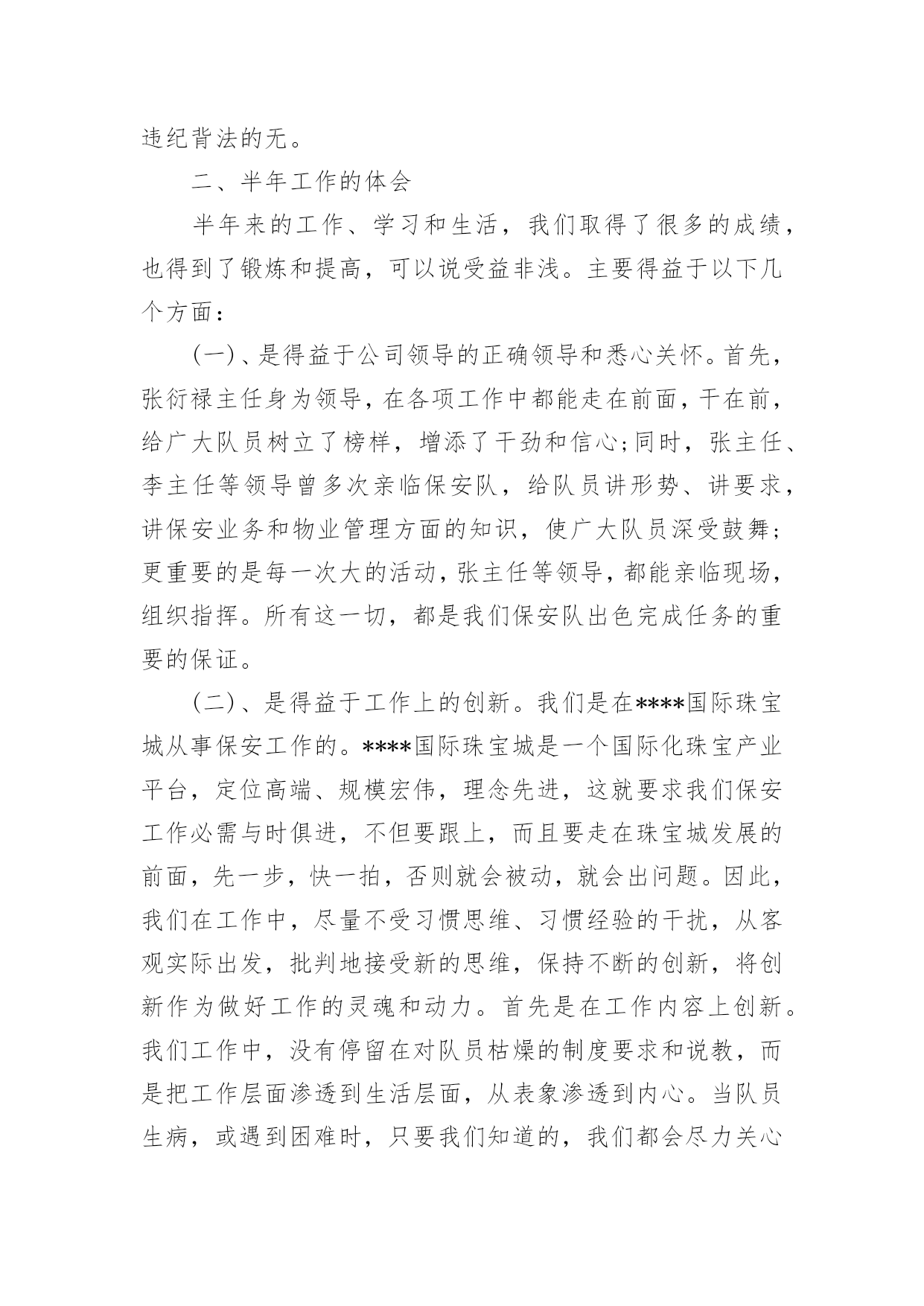 违纪背法的无。

二、半年工作的体会

半年来的工作、学习和生活，我们取得了很多的成绩，也得到了锻炼和提高，可以说受益非浅。主要得益于以下几个方面：

(一)、是得益于公司领导的正确领导和悉心关怀。首先，张衍禄主任身为领导，在各项工作中都能走在前面，干在前，给广大队员树立了榜样，增添了干劲和信心;同时，张主任、李主任等领导曾多次亲临保安队，给队员讲形势、讲要求，讲保安业务和物业管理方面的知识，使广大队员深受鼓舞;更重要的是每一次大的活动，张主任等领导，都能亲临现场，组织指挥。所有这一切，都是我们保安队出色完成任务的重要的保证。

(二)、是得益于工作上的创新。我们是在****国际珠宝城从事保安工作的。****国际珠宝城是一个国际化珠宝产业平台，定位高端、规模宏伟，理念先进，这就要求我们保安工作必需与时俱进，不但要跟上，而且要走在珠宝城发展的前面，先一步，快一拍，否则就会被动，就会出问题。因此，我们在工作中，尽量不受习惯思维、习惯经验的干扰，从客观实际出发，批判地接受新的思维，保持不断的创新，将创新作为做好工作的灵魂和动力。首先是在工作内容上创新。我们工作中，没有停留在对队员枯燥的制度要求和说教，而是把工作层面渗透到生活层面，从表象渗透到内心。当队员生病，或遇到困难时，只要我们知道的，我们都会尽力关心